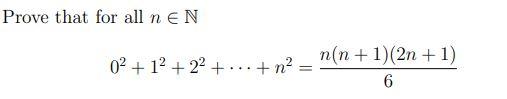 Prove that for all $n \in \mathbb{N}$

$$0^2 + 1^2 + 2^2 + \cdots + n^2 = \frac{n(n+1)(2n+1)}{6}$$